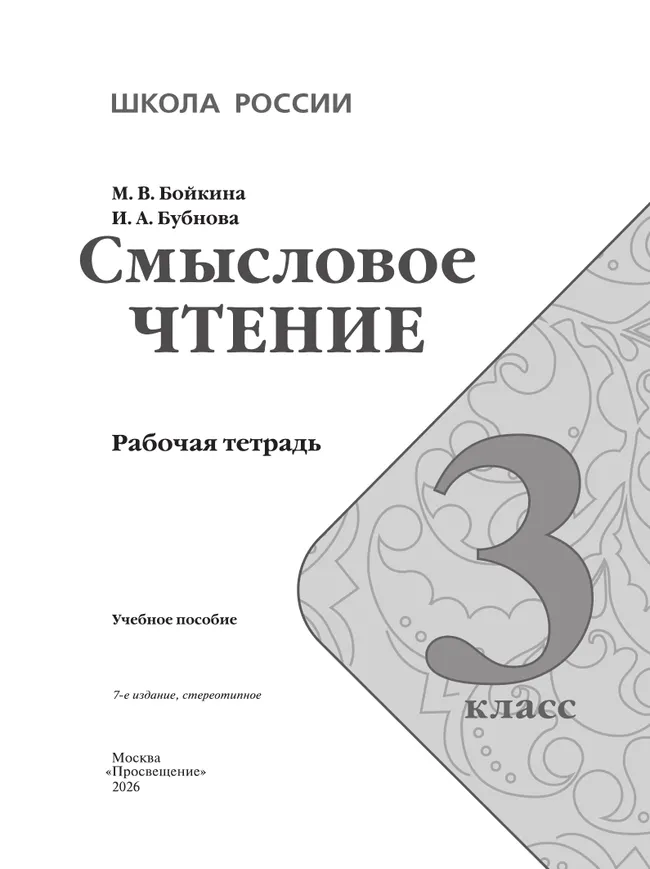 ШКОЛА РОССИИ

М. В. Бойкина
И. А. Бубнова

Смысловое
ЧТЕНИЕ

Рабочая тетрадь

3
класс

Учебное пособие

7-е издание, стереотипное

Москва
«Просвещение»
2026